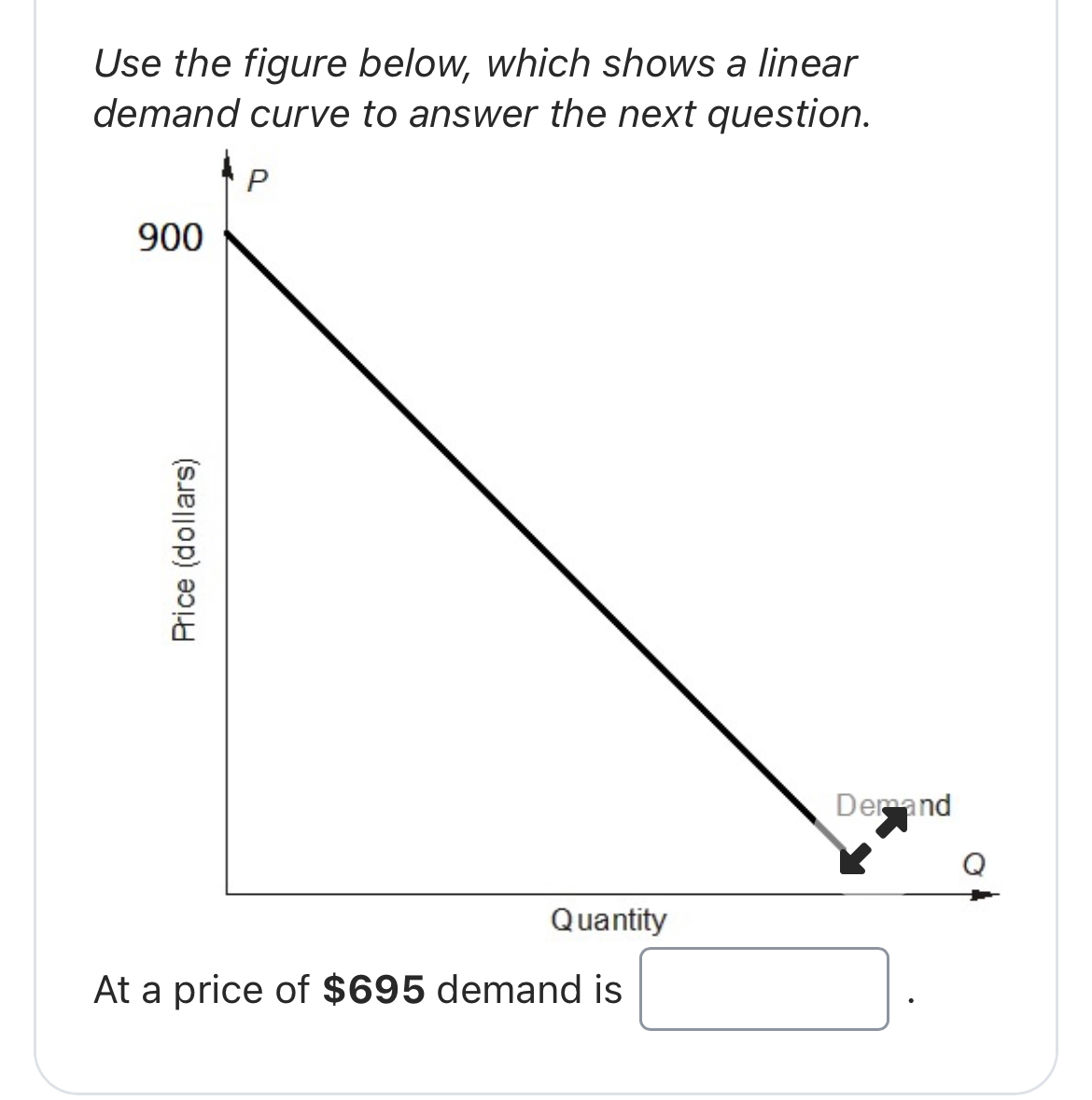 Use the figure below, which shows a linear demand curve to answer the next question.

P

900

Price (dollars)

Demand

Q

Quantity

At a price of **$695** demand is  .